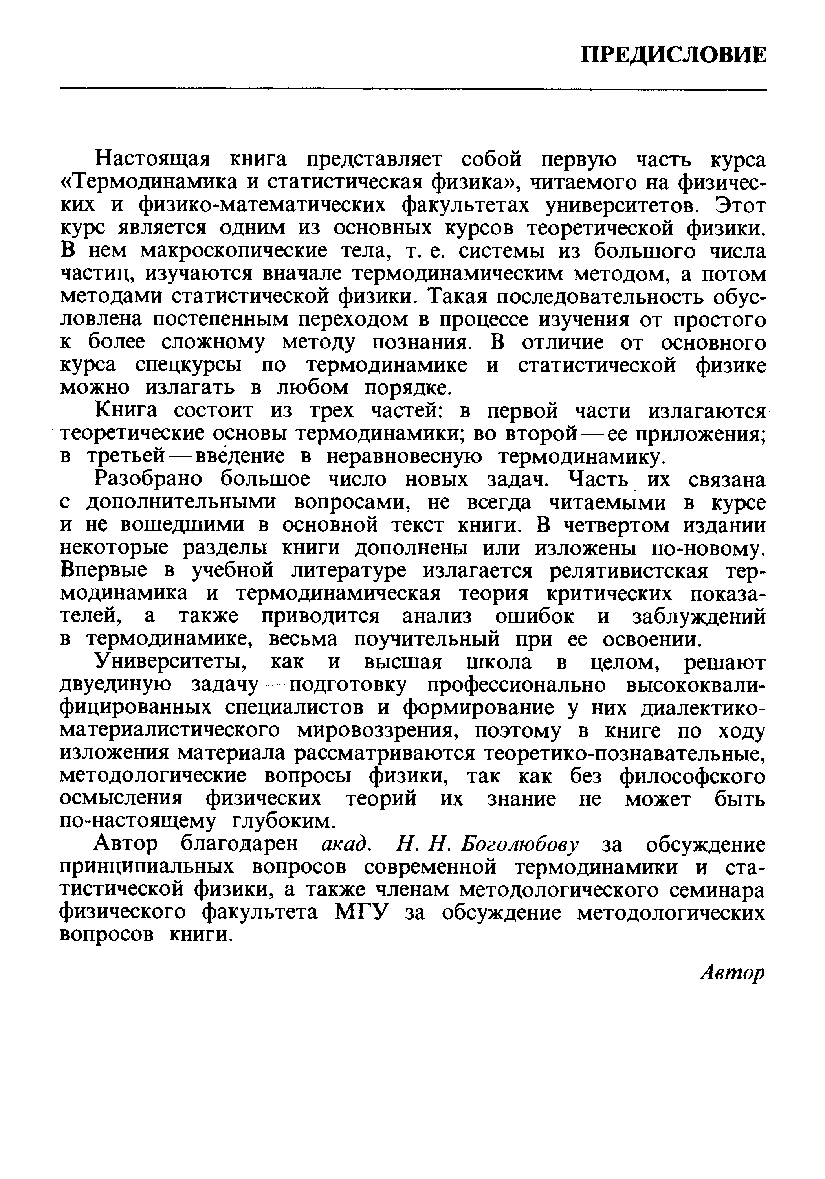 ПРЕДИСЛОВИЕ

Настоящая книга представляет собой первую часть курса «Термодинамика и статистическая физика», читаемого на физических и физико-математических факультетах университетов. Этот курс является одним из основных курсов теоретической физики. В нем макроскопические тела, т. е. системы из большого числа частиц, изучаются вначале термодинамическим методом, а потом методами статистической физики. Такая последовательность обусловлена постепенным переходом в процессе изучения от простого к более сложному методу познания. В отличие от основного курса спецкурсы по термодинамике и статистической физике можно излагать в любом порядке.

Книга состоит из трех частей: в первой части излагаются теоретические основы термодинамики; во второй — ее приложения; в третьей — введение в неравновесную термодинамику.

Разобрано большое число новых задач. Часть их связана с дополнительными вопросами, не всегда читаемыми в курсе и не вошедшими в основной текст книги. В четвертом издании некоторые разделы книги дополнены или изложены по-новому. Впервые в учебной литературе излагается релятивистская термодинамика и термодинамическая теория критических показателей, а также приводится анализ ошибок и заблуждений в термодинамике, весьма поучительный при ее освоении.

Университеты, как и высшая школа в целом, решают двуединую задачу — подготовку профессионально высококвалифицированных специалистов и формирование у них диалектико-материалистического мировоззрения, поэтому в книге по ходу изложения материала рассматриваются теоретико-познавательные, методологические вопросы физики, так как без философского осмысления физических теорий их знание не может быть по-настоящему глубоким.

Автор благодарен акад. Н. Н. Боголюбову за обсуждение принципиальных вопросов современной термодинамики и статистической физики, а также членам методологического семинара физического факультета МГУ за обсуждение методологических вопросов книги.

Автор